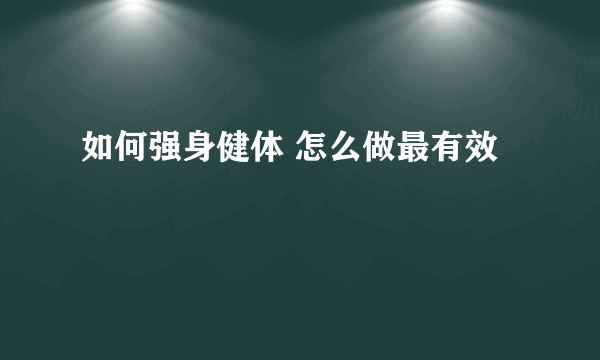 如何强身健体 怎么做最有效